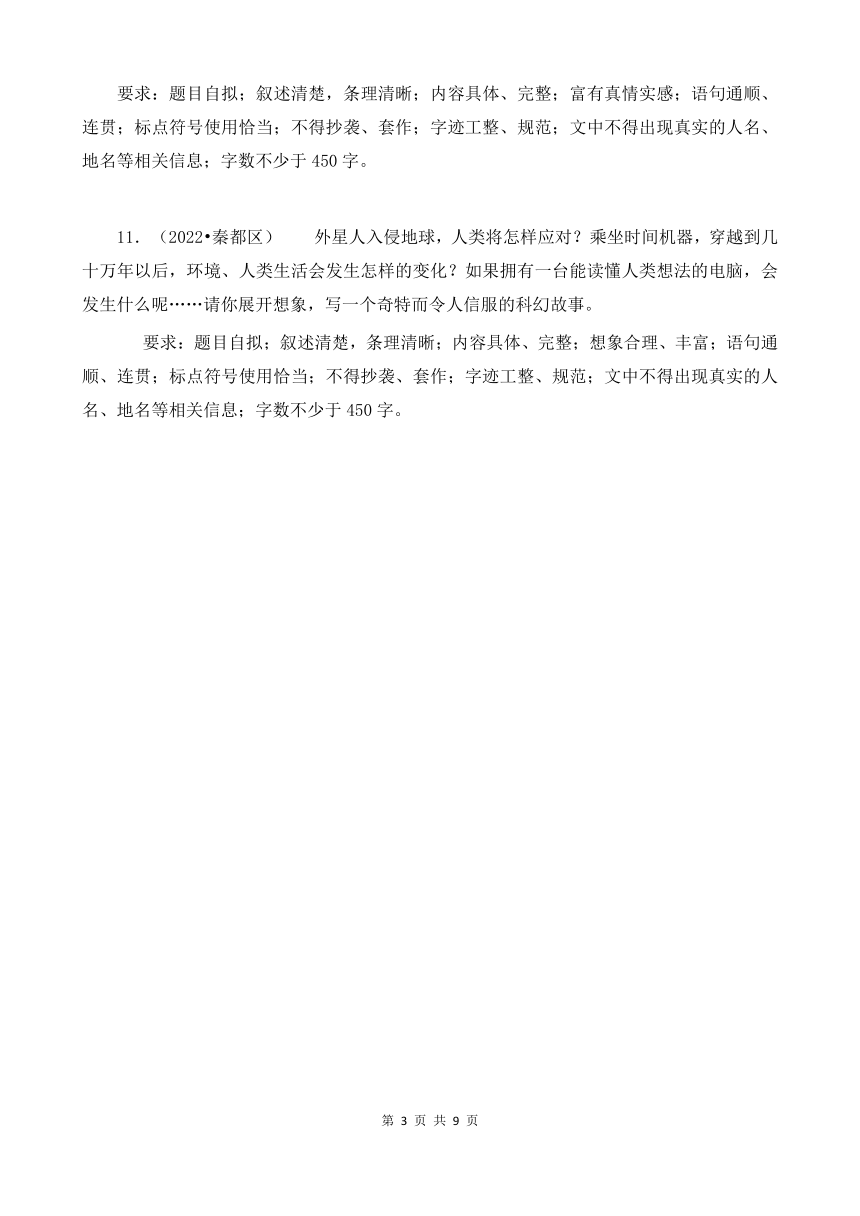 要求：题目自拟；叙述清楚，条理清晰；内容具体、完整；富有真情实感；语句通顺、连贯；标点符号使用恰当；不得抄袭、套作；字迹工整、规范；文中不得出现真实的人名、地名等相关信息；字数不少于 450 字。

11. （2022•秦都区） 外星人入侵地球，人类将怎样应对？乘坐时间机器，穿越到几十万年以后，环境、人类生活会发生怎样的变化？如果拥有一台能读懂人类想法的电脑，会发生什么呢……请你展开想象，写一个奇特而令人信服的科幻故事。

要求：题目自拟；叙述清楚，条理清晰；内容具体、完整；想象合理、丰富；语句通顺、连贯；标点符号使用恰当；不得抄袭、套作；字迹工整、规范；文中不得出现真实的人名、地名等相关信息；字数不少于 450 字。

第 3 页 共 9 页